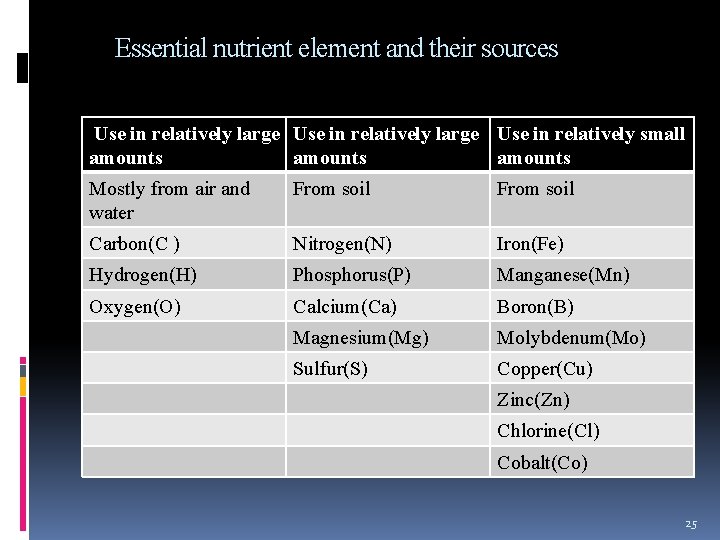 Essential nutrient element and their sources

| Use in relatively large amounts | Use in relatively large amounts | Use in relatively small amounts |
|---|---|---|
| Mostly from air and water | From soil | From soil |
| Carbon(C ) | Nitrogen(N) | Iron(Fe) |
| Hydrogen(H) | Phosphorus(P) | Manganese(Mn) |
| Oxygen(O) | Calcium(Ca) | Boron(B) |
| | Magnesium(Mg) | Molybdenum(Mo) |
| | Sulfur(S) | Copper(Cu) |
| | | Zinc(Zn) |
| | | Chlorine(Cl) |
| | | Cobalt(Co) |

25